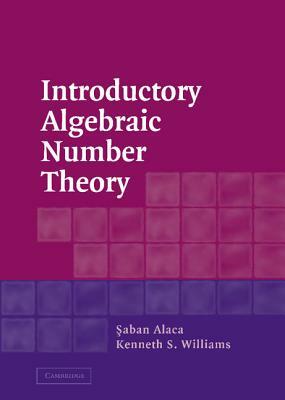 Introductory Algebraic Number Theory

Şaban Alaca
Kenneth S. Williams

CAMBRIDGE